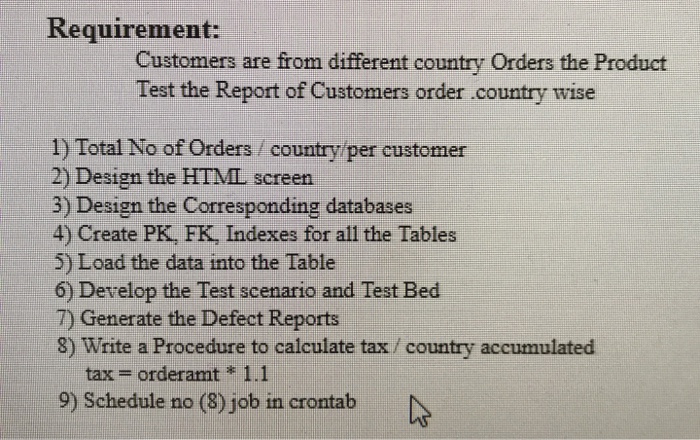 Requirement:

Customers are from different country Orders the Product
Test the Report of Customers order .country wise

1) Total No of Orders / country/per customer
2) Design the HTML screen
3) Design the Corresponding databases
4) Create PK, FK, Indexes for all the Tables
5) Load the data into the Table
6) Develop the Test scenario and Test Bed
7) Generate the Defect Reports
8) Write a Procedure to calculate tax / country accumulated
tax = orderamt * 1.1
9) Schedule no (8) job in crontab